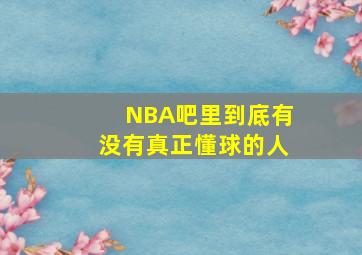 NBA吧里到底有没有真正懂球的人